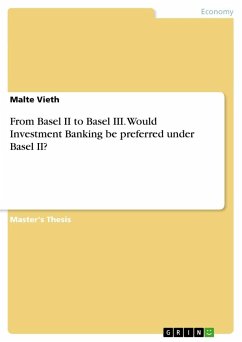 Economy

Malte Vieth

From Basel II to Basel III. Would Investment Banking be preferred under Basel II?

Master's Thesis

GRIN